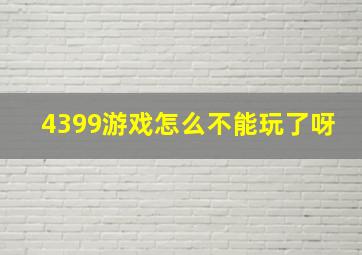 4399游戏怎么不能玩了呀